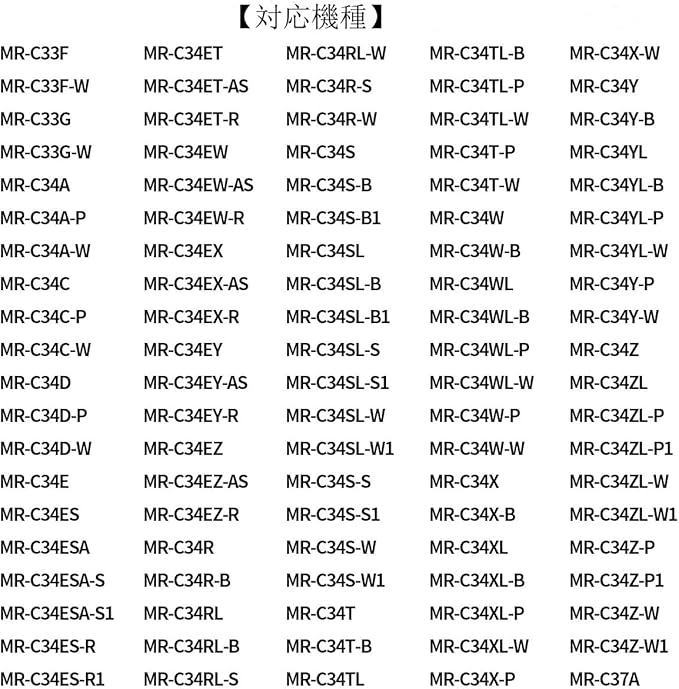 【対応機種】

MR-C33F
MR-C33F-W
MR-C33G
MR-C33G-W
MR-C34A
MR-C34A-P
MR-C34A-W
MR-C34C
MR-C34C-P
MR-C34C-W
MR-C34D
MR-C34D-P
MR-C34D-W
MR-C34E
MR-C34ES
MR-C34ESA
MR-C34ESA-S
MR-C34ESA-S1
MR-C34ES-R
MR-C34ES-R1

MR-C34ET
MR-C34ET-AS
MR-C34ET-R
MR-C34EW
MR-C34EW-AS
MR-C34EW-R
MR-C34EX
MR-C34EX-AS
MR-C34EX-R
MR-C34EY
MR-C34EY-AS
MR-C34EY-R
MR-C34EZ
MR-C34EZ-AS
MR-C34EZ-R
MR-C34R
MR-C34R-B
MR-C34RL
MR-C34RL-B
MR-C34RL-S

MR-C34RL-W
MR-C34R-S
MR-C34R-W
MR-C34S
MR-C34S-B
MR-C34S-B1
MR-C34SL
MR-C34SL-B
MR-C34SL-B1
MR-C34SL-S
MR-C34SL-S1
MR-C34SL-W
MR-C34SL-W1
MR-C34S-S
MR-C34S-S1
MR-C34S-W
MR-C34S-W1
MR-C34T
MR-C34T-B
MR-C34TL

MR-C34TL-B
MR-C34TL-P
MR-C34TL-W
MR-C34T-P
MR-C34T-W
MR-C34W
MR-C34W-B
MR-C34WL
MR-C34WL-B
MR-C34WL-P
MR-C34WL-W
MR-C34W-P
MR-C34W-W
MR-C34X
MR-C34X-B
MR-C34XL
MR-C34XL-B
MR-C34XL-P
MR-C34XL-W
MR-C34X-P

MR-C34X-W
MR-C34Y
MR-C34Y-B
MR-C34YL
MR-C34YL-B
MR-C34YL-P
MR-C34YL-W
MR-C34Y-P
MR-C34Y-W
MR-C34Z
MR-C34ZL
MR-C34ZL-P
MR-C34ZL-P1
MR-C34ZL-W
MR-C34ZL-W1
MR-C34Z-P
MR-C34Z-P1
MR-C34Z-W
MR-C34Z-W1
MR-C37A